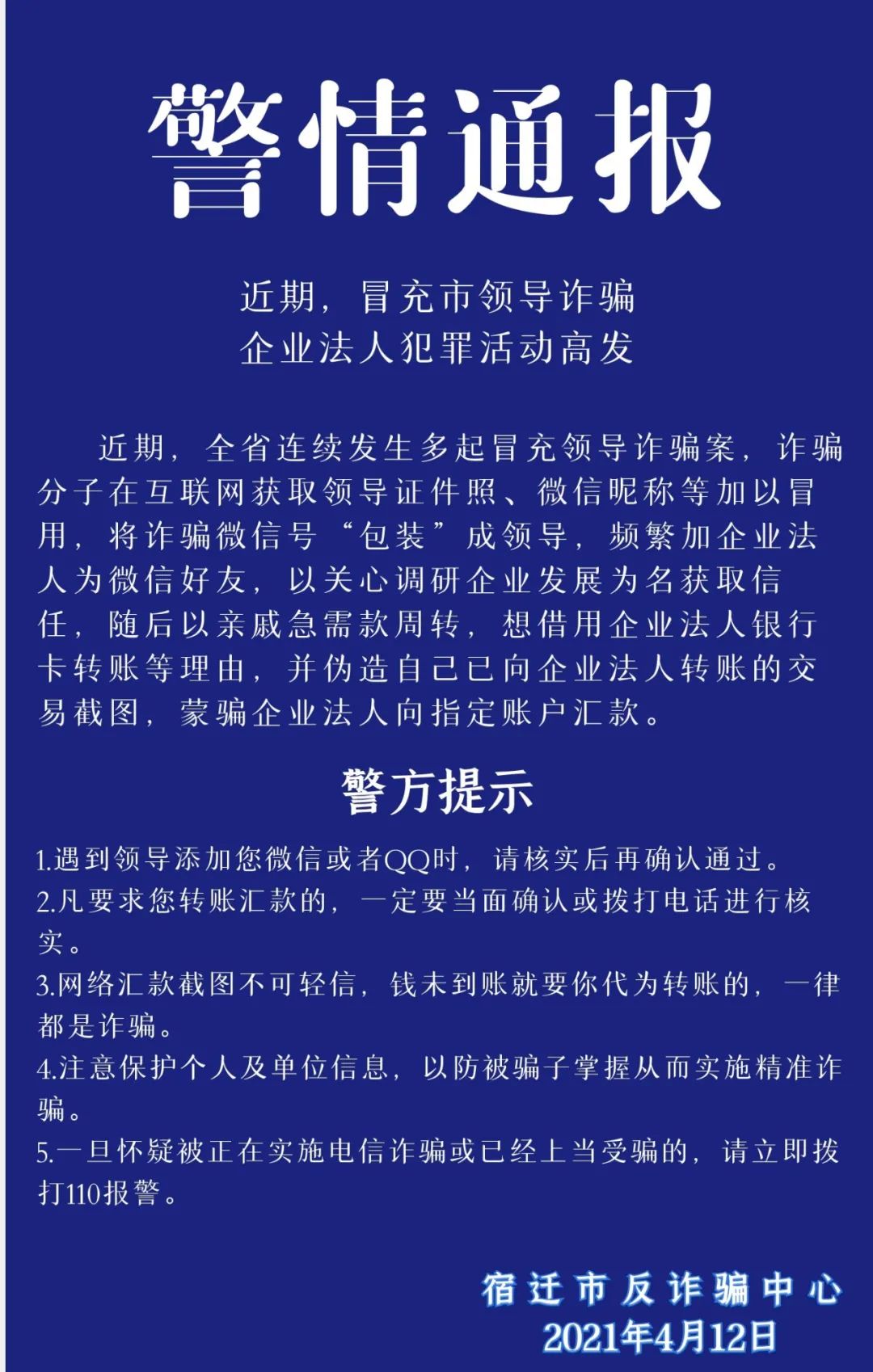 警情通报

近期，冒充市领导诈骗
企业法人犯罪活动高发

近期，全省连续发生多起冒充领导诈骗案，诈骗分子在互联网获取领导证件照、微信昵称等加以冒用，将诈骗微信号“包装”成领导，频繁加企业法人为微信好友，以关心调研企业发展为名获取信任，随后以亲戚急需款周转，想借用企业法人银行卡转账等理由，并伪造自己已向企业法人转账的交易截图，蒙骗企业法人向指定账户汇款。

警方提示

1.遇到领导添加您微信或者QQ时，请核实后再确认通过。
2.凡要求您转账汇款的，一定要当面确认或拨打电话进行核实。
3.网络汇款截图不可轻信，钱未到账就要你代为转账的，一律都是诈骗。
4.注意保护个人及单位信息，以防被骗子掌握从而实施精准诈骗。
5.一旦怀疑被正在实施电信诈骗或已经上当受骗的，请立即拨打110报警。

宿迁市反诈骗中心
2021年4月12日